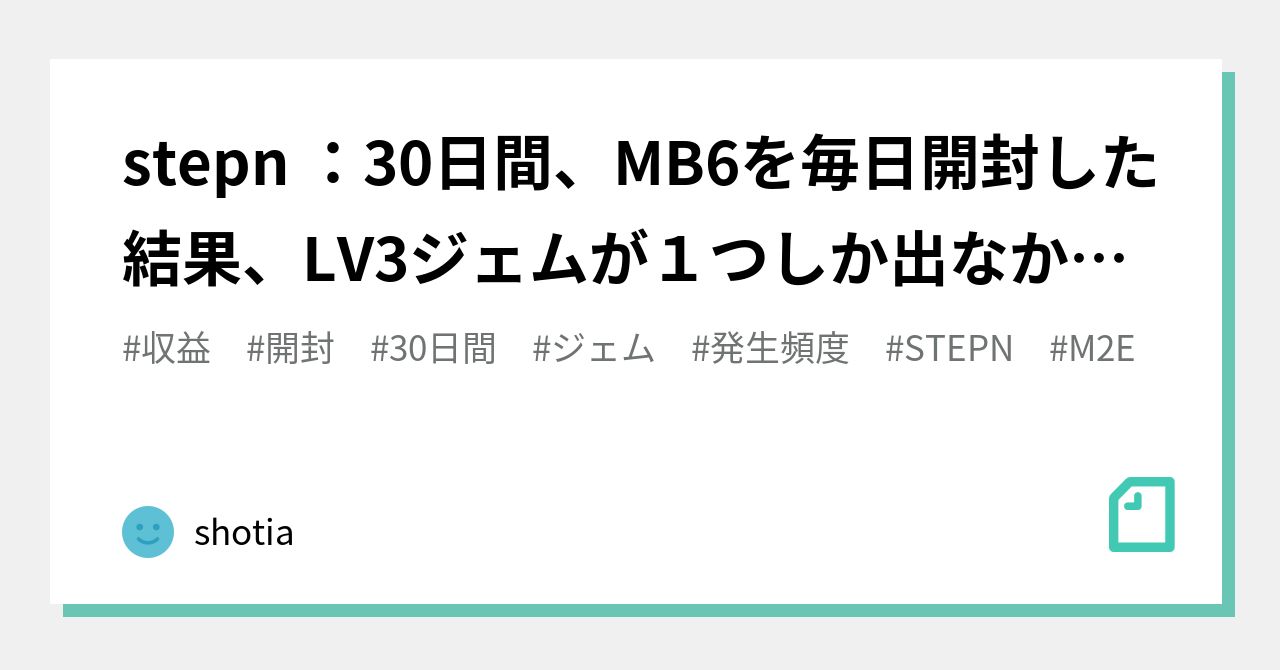 stepn ：30日間、MB6を毎日開封した結果、LV3ジェムが１つしか出なか…

#収益　#開封　#30日間　#ジェム　#発生頻度　#STEPN　#M2E

shotia